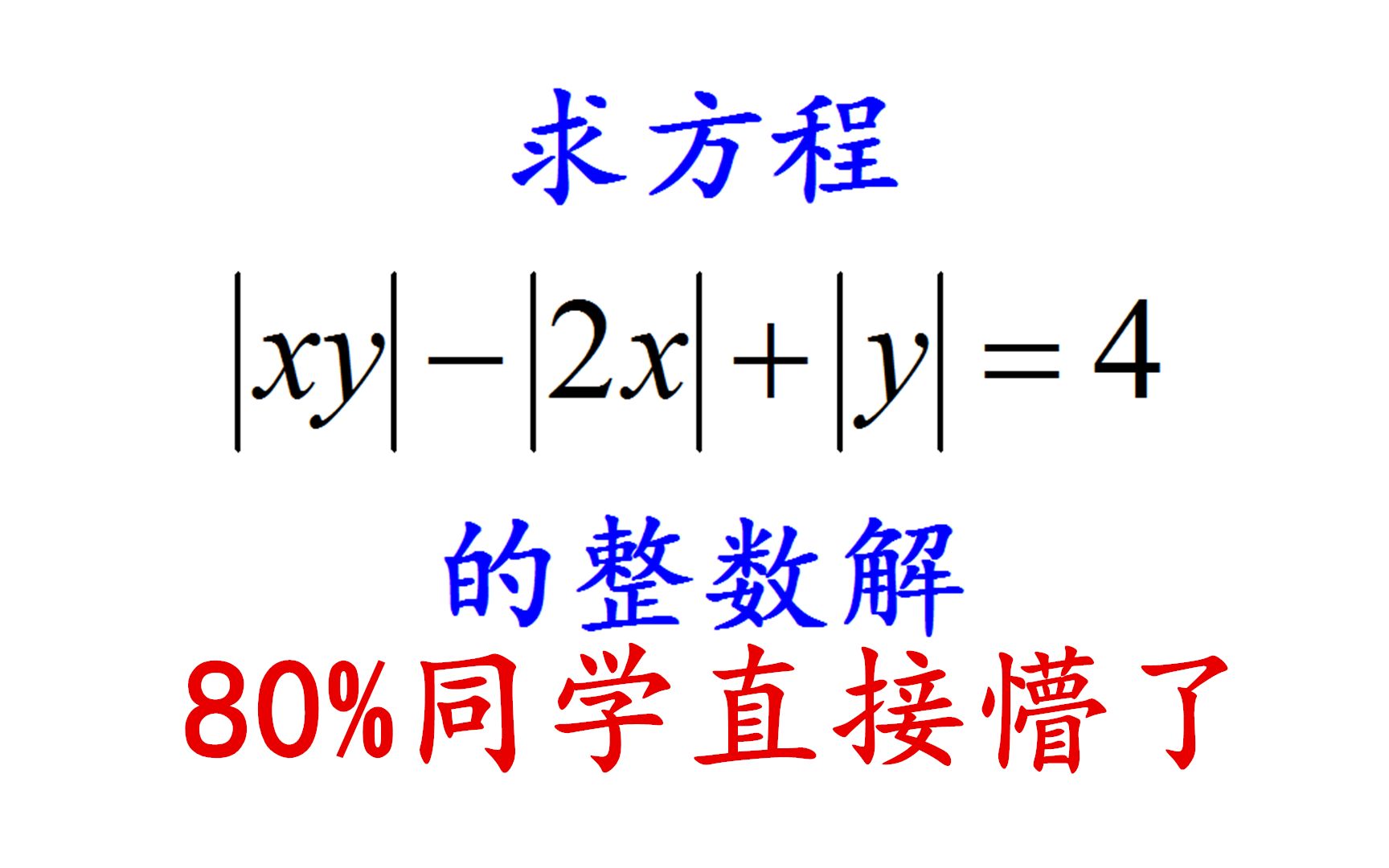 求方程

$|xy|-|2x|+|y|=4$

的整数解

80%同学直接懵了